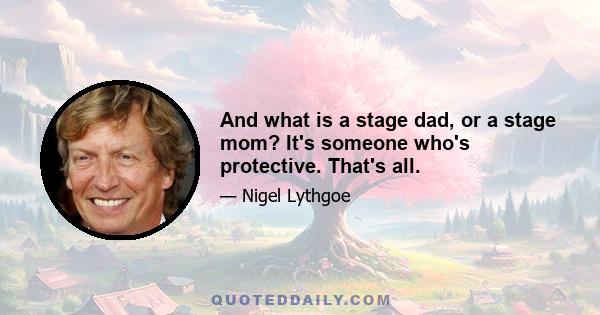 And what is a stage dad, or a stage mom? It's someone who's protective. That's all.

— Nigel Lythgoe

QUOTEDDAILY.COM